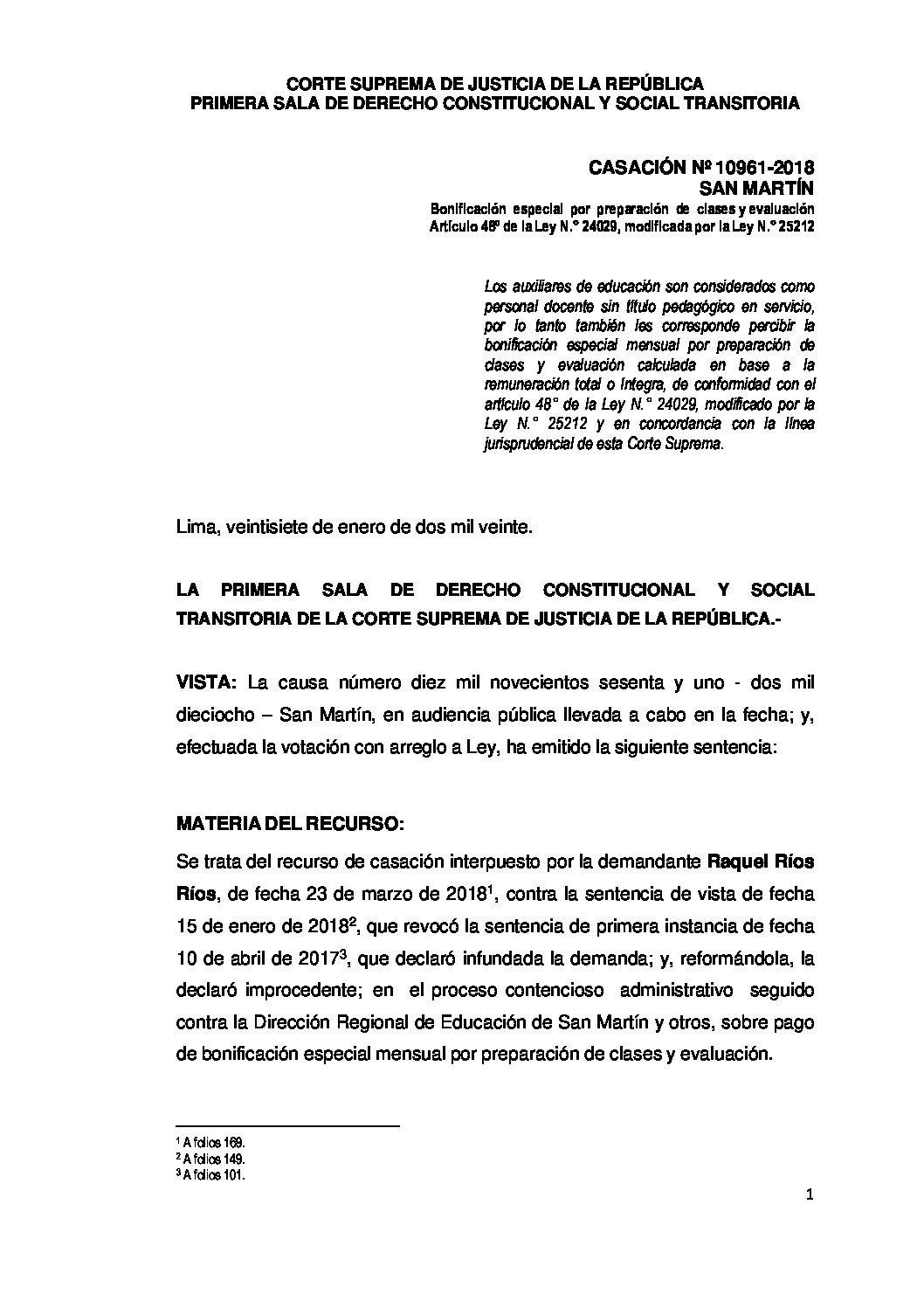 CORTE SUPREMA DE JUSTICIA DE LA REPÚBLICA
PRIMERA SALA DE DERECHO CONSTITUCIONAL Y SOCIAL TRANSITORIA

CASACIÓN Nº 10961-2018
SAN MARTÍN
Bonificación especial por preparación de clases y evaluación
Artículo 48º de la Ley N.° 24029, modificada por la Ley N.° 25212

Los auxiliares de educación son considerados como personal docente sin título pedagógico en servicio, por lo tanto también les corresponde percibir la bonificación especial mensual por preparación de clases y evaluación calculada en base a la remuneración total o íntegra, de conformidad con el artículo 48° de la Ley N.° 24029, modificado por la Ley N.° 25212 y en concordancia con la línea jurisprudencial de esta Corte Suprema.

Lima, veintisiete de enero de dos mil veinte.

LA PRIMERA SALA DE DERECHO CONSTITUCIONAL Y SOCIAL TRANSITORIA DE LA CORTE SUPREMA DE JUSTICIA DE LA REPÚBLICA.-

VISTA: La causa número diez mil novecientos sesenta y uno - dos mil dieciocho – San Martín, en audiencia pública llevada a cabo en la fecha; y, efectuada la votación con arreglo a Ley, ha emitido la siguiente sentencia:

MATERIA DEL RECURSO:
Se trata del recurso de casación interpuesto por la demandante Raquel Ríos Ríos, de fecha 23 de marzo de 2018$^1$, contra la sentencia de vista de fecha 15 de enero de 2018$^2$, que revocó la sentencia de primera instancia de fecha 10 de abril de 2017$^3$, que declaró infundada la demanda; y, reformándola, la declaró improcedente; en el proceso contencioso administrativo seguido contra la Dirección Regional de Educación de San Martín y otros, sobre pago de bonificación especial mensual por preparación de clases y evaluación.

$^1$ A folios 169.
$^2$ A folios 149.
$^3$ A folios 101.

1